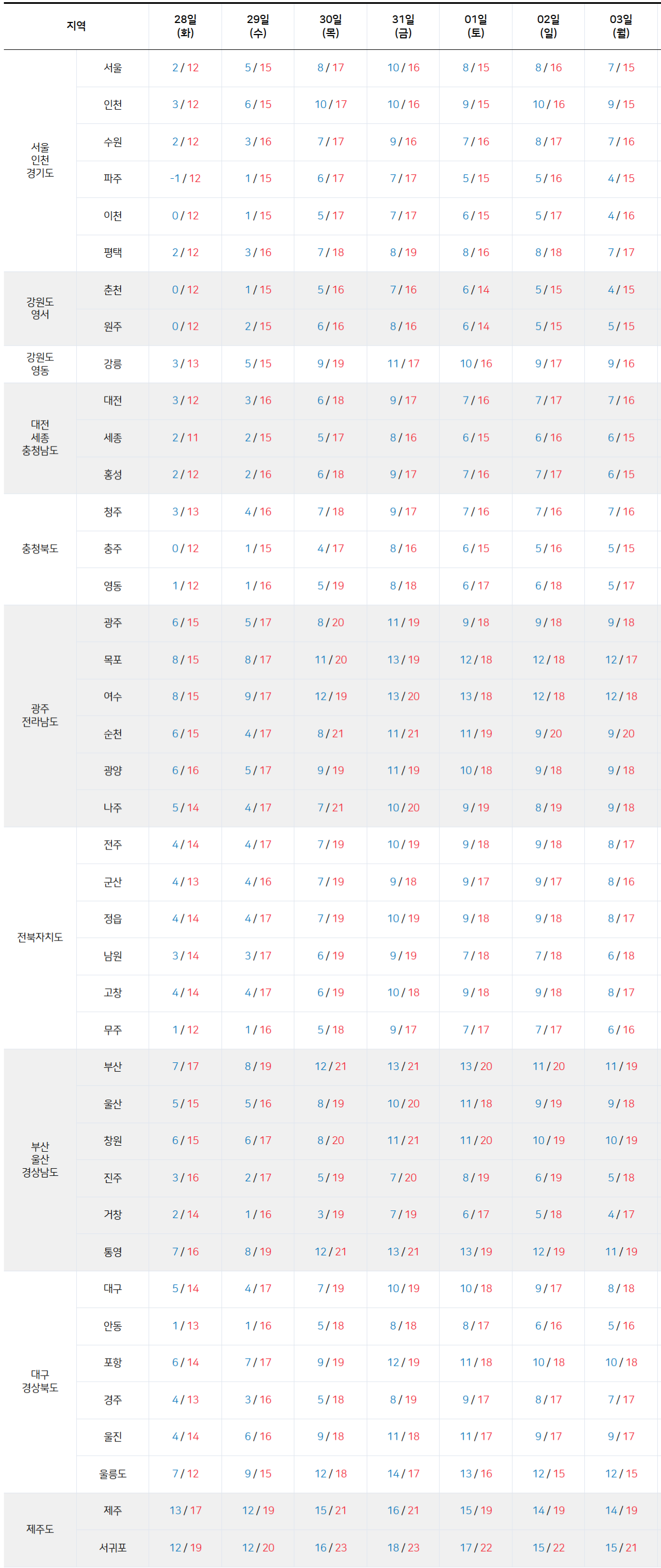 | 지역 | | 28일 (화) | 29일 (수) | 30일 (목) | 31일 (금) | 01일 (토) | 02일 (일) | 03일 (월) |
|---|---|---|---|---|---|---|---|---|
| 서울 인천 경기도 | 서울 | 2 / 12 | 5 / 15 | 8 / 17 | 10 / 16 | 8 / 15 | 8 / 16 | 7 / 15 |
| | 인천 | 3 / 12 | 6 / 15 | 10 / 17 | 10 / 16 | 9 / 15 | 10 / 16 | 9 / 15 |
| | 수원 | 2 / 12 | 3 / 16 | 7 / 17 | 9 / 16 | 7 / 16 | 8 / 17 | 7 / 16 |
| | 파주 | -1 / 12 | 1 / 15 | 6 / 17 | 7 / 17 | 5 / 15 | 5 / 16 | 4 / 15 |
| | 이천 | 0 / 12 | 1 / 15 | 5 / 17 | 7 / 17 | 6 / 15 | 5 / 17 | 4 / 16 |
| | 평택 | 2 / 12 | 3 / 16 | 7 / 18 | 8 / 19 | 8 / 16 | 8 / 18 | 7 / 17 |
| 강원도 영서 | 춘천 | 0 / 12 | 1 / 15 | 5 / 16 | 7 / 16 | 6 / 14 | 5 / 15 | 4 / 15 |
| | 원주 | 0 / 12 | 2 / 15 | 6 / 16 | 8 / 16 | 6 / 14 | 5 / 15 | 5 / 15 |
| 강원도 영동 | 강릉 | 3 / 13 | 5 / 15 | 9 / 19 | 11 / 17 | 10 / 16 | 9 / 17 | 9 / 16 |
| 대전 세종 충청남도 | 대전 | 3 / 12 | 3 / 16 | 6 / 18 | 9 / 17 | 7 / 16 | 7 / 17 | 7 / 16 |
| | 세종 | 2 / 11 | 2 / 15 | 5 / 17 | 8 / 16 | 6 / 15 | 6 / 16 | 6 / 15 |
| | 홍성 | 2 / 12 | 2 / 16 | 6 / 18 | 9 / 17 | 7 / 16 | 7 / 17 | 6 / 15 |
| 충청북도 | 청주 | 3 / 13 | 4 / 16 | 7 / 18 | 9 / 17 | 7 / 16 | 7 / 16 | 7 / 16 |
| | 충주 | 0 / 12 | 1 / 15 | 4 / 17 | 8 / 16 | 6 / 15 | 5 / 16 | 5 / 15 |
| | 영동 | 1 / 12 | 1 / 16 | 5 / 19 | 8 / 18 | 6 / 17 | 6 / 18 | 5 / 17 |
| 광주 전라남도 | 광주 | 6 / 15 | 5 / 17 | 8 / 20 | 11 / 19 | 9 / 18 | 9 / 18 | 9 / 18 |
| | 목포 | 8 / 15 | 8 / 17 | 11 / 20 | 13 / 19 | 12 / 18 | 12 / 18 | 12 / 17 |
| | 여수 | 8 / 15 | 9 / 17 | 12 / 19 | 13 / 20 | 13 / 18 | 12 / 18 | 12 / 18 |
| | 순천 | 6 / 15 | 4 / 17 | 8 / 21 | 11 / 21 | 11 / 19 | 9 / 20 | 9 / 20 |
| | 광양 | 6 / 16 | 5 / 17 | 9 / 19 | 11 / 19 | 10 / 18 | 9 / 18 | 9 / 18 |
| | 나주 | 5 / 14 | 4 / 17 | 7 / 21 | 10 / 20 | 9 / 19 | 8 / 19 | 9 / 18 |
| 전북자치도 | 전주 | 4 / 14 | 4 / 17 | 7 / 19 | 10 / 19 | 9 / 18 | 9 / 18 | 8 / 17 |
| | 군산 | 4 / 13 | 4 / 16 | 7 / 19 | 9 / 18 | 9 / 17 | 9 / 17 | 8 / 16 |
| | 정읍 | 4 / 14 | 4 / 17 | 7 / 19 | 10 / 19 | 9 / 18 | 9 / 18 | 8 / 17 |
| | 남원 | 3 / 14 | 3 / 17 | 6 / 19 | 9 / 19 | 7 / 18 | 7 / 18 | 6 / 18 |
| | 고창 | 4 / 14 | 4 / 17 | 6 / 19 | 10 / 18 | 9 / 18 | 9 / 18 | 8 / 17 |
| | 무주 | 1 / 12 | 1 / 16 | 5 / 18 | 9 / 17 | 7 / 17 | 7 / 17 | 6 / 16 |
| 부산 울산 경상남도 | 부산 | 7 / 17 | 8 / 19 | 12 / 21 | 13 / 21 | 13 / 20 | 11 / 20 | 11 / 19 |
| | 울산 | 5 / 15 | 5 / 16 | 8 / 19 | 10 / 20 | 11 / 18 | 9 / 19 | 9 / 18 |
| | 창원 | 6 / 15 | 6 / 17 | 8 / 20 | 11 / 21 | 11 / 20 | 10 / 19 | 10 / 19 |
| | 진주 | 3 / 16 | 2 / 17 | 5 / 19 | 7 / 20 | 8 / 19 | 6 / 19 | 5 / 18 |
| | 거창 | 2 / 14 | 1 / 16 | 3 / 19 | 7 / 19 | 6 / 17 | 5 / 18 | 4 / 17 |
| | 통영 | 7 / 16 | 8 / 19 | 12 / 21 | 13 / 21 | 13 / 19 | 12 / 19 | 11 / 19 |
| 대구 경상북도 | 대구 | 5 / 14 | 4 / 17 | 7 / 19 | 10 / 19 | 10 / 18 | 9 / 17 | 8 / 18 |
| | 안동 | 1 / 13 | 1 / 16 | 5 / 18 | 8 / 18 | 8 / 17 | 6 / 16 | 5 / 16 |
| | 포항 | 6 / 14 | 7 / 17 | 9 / 19 | 12 / 19 | 11 / 18 | 10 / 18 | 10 / 18 |
| | 경주 | 4 / 13 | 3 / 16 | 5 / 18 | 8 / 19 | 9 / 17 | 8 / 17 | 7 / 17 |
| | 울진 | 4 / 14 | 6 / 16 | 9 / 18 | 11 / 18 | 11 / 17 | 9 / 17 | 9 / 17 |
| | 울릉도 | 7 / 12 | 9 / 15 | 12 / 18 | 14 / 17 | 13 / 16 | 12 / 15 | 12 / 15 |
| 제주도 | 제주 | 13 / 17 | 12 / 19 | 15 / 21 | 16 / 21 | 15 / 19 | 14 / 19 | 14 / 19 |
| | 서귀포 | 12 / 19 | 12 / 20 | 16 / 23 | 18 / 23 | 17 / 22 | 15 / 22 | 15 / 21 |